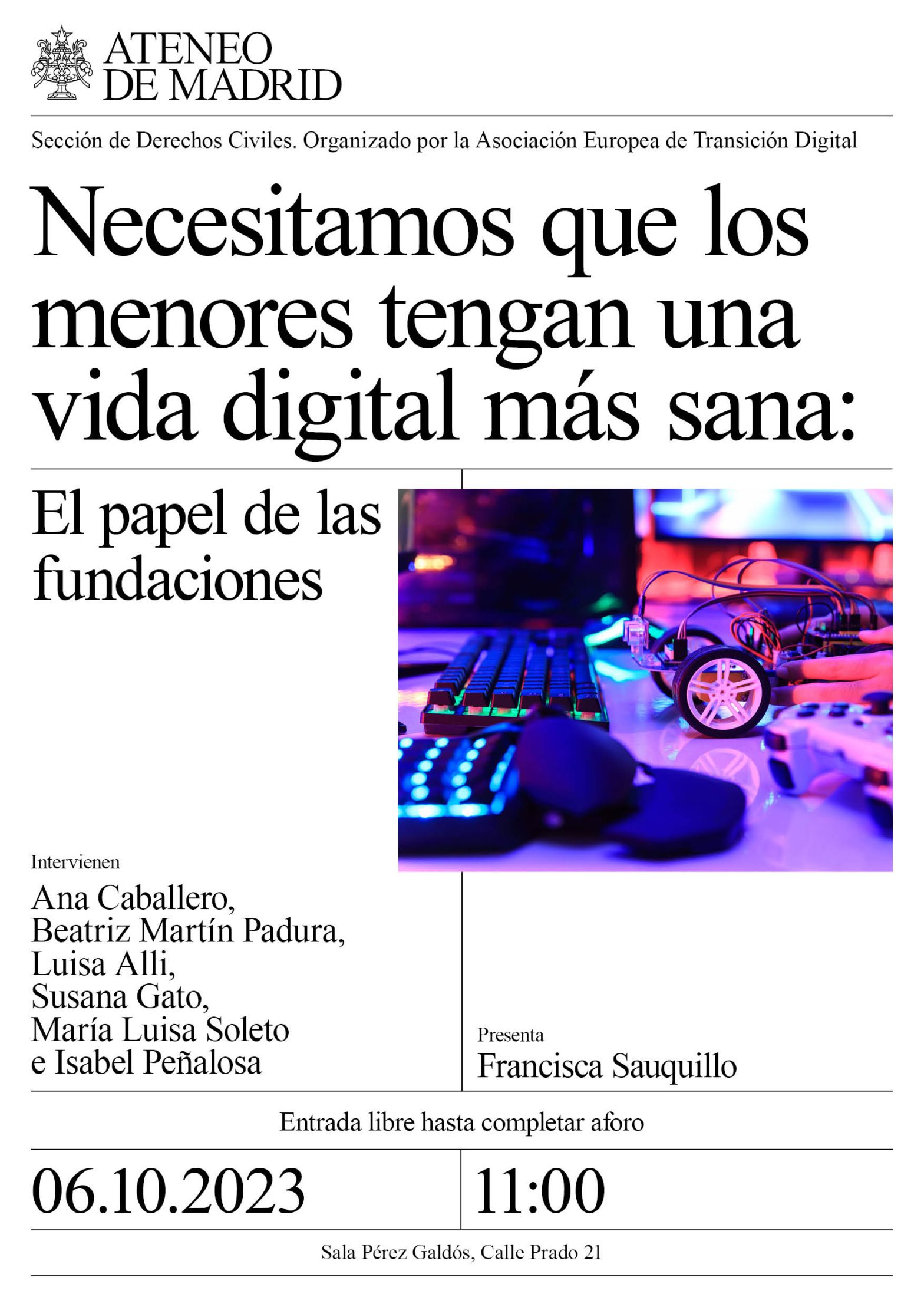 ATENEO DE MADRID

Sección de Derechos Civiles. Organizado por la Asociación Europea de Transición Digital

Necesitamos que los menores tengan una vida digital más sana:

El papel de las fundaciones

Intervienen

Ana Caballero, Beatriz Martín Padura, Luisa Alli, Susana Gato, María Luisa Soleto e Isabel Peñalosa

Presenta

Francisca Sauquillo

Entrada libre hasta completar aforo

06.10.2023

11:00

Sala Pérez Galdós, Calle Prado 21